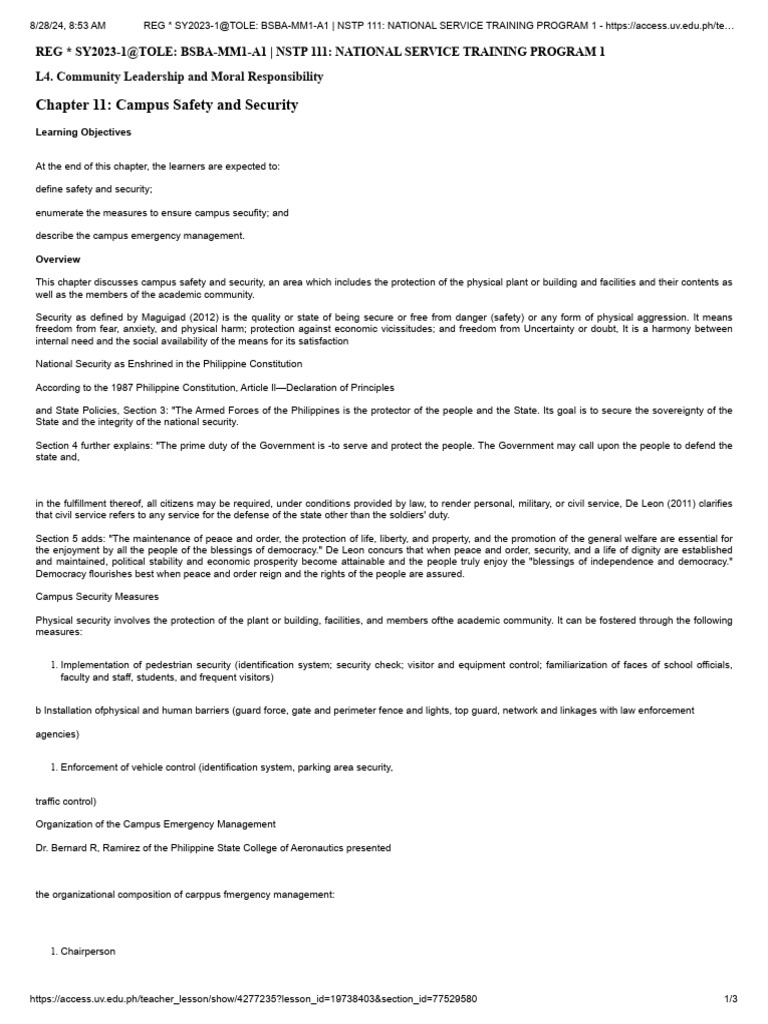 8/28/24, 8:53 AM REG * SY2023-1@TOLE: BSBA-MM1-A1 | NSTP 111: NATIONAL SERVICE TRAINING PROGRAM 1 - https://access.uv.edu.ph/te…

REG * SY2023-1@TOLE: BSBA-MM1-A1 | NSTP 111: NATIONAL SERVICE TRAINING PROGRAM 1

L4. Community Leadership and Moral Responsibility

Chapter 11: Campus Safety and Security

Learning Objectives

At the end of this chapter, the learners are expected to:

define safety and security;

enumerate the measures to ensure campus secufity; and

describe the campus emergency management.

Overview

This chapter discusses campus safety and security, an area which includes the protection of the physical plant or building and facilities and their contents as well as the members of the academic community.

Security as defined by Maguigad (2012) is the quality or state of being secure or free from danger (safety) or any form of physical aggression. It means freedom from fear, anxiety, and physical harm; protection against economic vicissitudes; and freedom from Uncertainty or doubt, It is a harmony between internal need and the social availability of the means for its satisfaction

National Security as Enshrined in the Philippine Constitution

According to the 1987 Philippine Constitution, Article II—Declaration of Principles

and State Policies, Section 3: "The Armed Forces of the Philippines is the protector of the people and the State. Its goal is to secure the sovereignty of the State and the integrity of the national security.

Section 4 further explains: "The prime duty of the Government is -to serve and protect the people. The Government may call upon the people to defend the state and,

in the fulfillment thereof, all citizens may be required, under conditions provided by law, to render personal, military, or civil service, De Leon (2011) clarifies that civil service refers to any service for the defense of the state other than the soldiers' duty.

Section 5 adds: "The maintenance of peace and order, the protection of life, liberty, and property, and the promotion of the general welfare are essential for the enjoyment by all the people of the blessings of democracy." De Leon concurs that when peace and order, security, and a life of dignity are established and maintained, political stability and economic prosperity become attainable and the people truly enjoy the "blessings of independence and democracy." Democracy flourishes best when peace and order reign and the rights of the people are assured.

Campus Security Measures

Physical security involves the protection of the plant or building, facilities, and members ofthe academic community. It can be fostered through the following measures:

1. Implementation of pedestrian security (identification system; security check; visitor and equipment control; familiarization of faces of school officials, faculty and staff, students, and frequent visitors)

b Installation ofphysical and human barriers (guard force, gate and perimeter fence and lights, top guard, network and linkages with law enforcement

agencies)

1. Enforcement of vehicle control (identification system, parking area security,

traffic control)

Organization of the Campus Emergency Management

Dr. Bernard R, Ramirez of the Philippine State College of Aeronautics presented

the organizational composition of carppus fmergency management:

1. Chairperson

https://access.uv.edu.ph/teacher_lesson/show/4277235?lesson_id=19738403&section_id=77529580 1/3